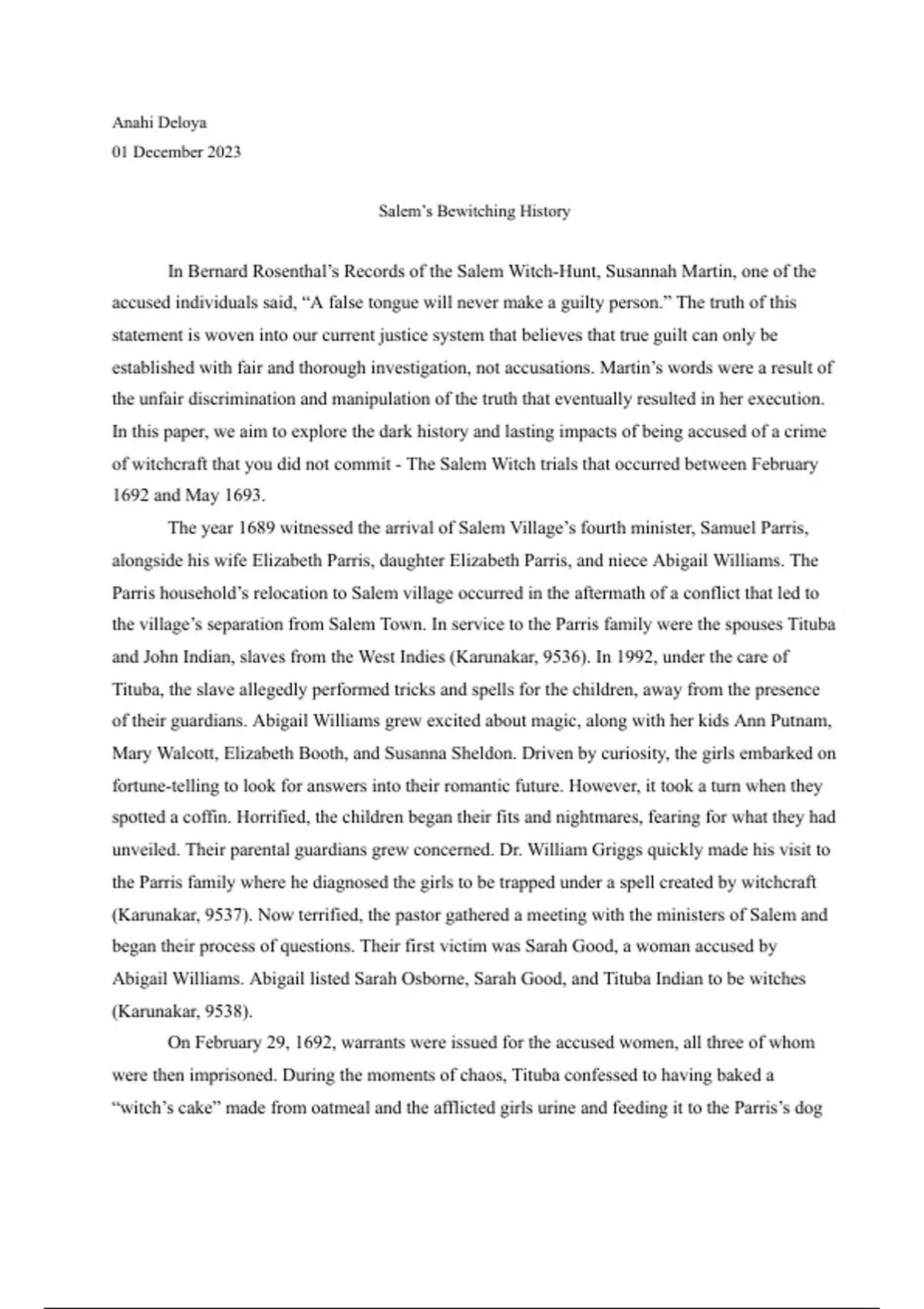 Anahi Deloya
01 December 2023

Salem's Bewitching History

In Bernard Rosenthal's Records of the Salem Witch-Hunt, Susannah Martin, one of the accused individuals said, "A false tongue will never make a guilty person." The truth of this statement is woven into our current justice system that believes that true guilt can only be established with fair and thorough investigation, not accusations. Martin's words were a result of the unfair discrimination and manipulation of the truth that eventually resulted in her execution. In this paper, we aim to explore the dark history and lasting impacts of being accused of a crime of witchcraft that you did not commit - The Salem Witch trials that occurred between February 1692 and May 1693.

The year 1689 witnessed the arrival of Salem Village's fourth minister, Samuel Parris, alongside his wife Elizabeth Parris, daughter Elizabeth Parris, and niece Abigail Williams. The Parris household's relocation to Salem village occurred in the aftermath of a conflict that led to the village's separation from Salem Town. In service to the Parris family were the spouses Tituba and John Indian, slaves from the West Indies (Karunakar, 9536). In 1992, under the care of Tituba, the slave allegedly performed tricks and spells for the children, away from the presence of their guardians. Abigail Williams grew excited about magic, along with her kids Ann Putnam, Mary Walcott, Elizabeth Booth, and Susanna Sheldon. Driven by curiosity, the girls embarked on fortune-telling to look for answers into their romantic future. However, it took a turn when they spotted a coffin. Horrified, the children began their fits and nightmares, fearing for what they had unveiled. Their parental guardians grew concerned. Dr. William Griggs quickly made his visit to the Parris family where he diagnosed the girls to be trapped under a spell created by witchcraft (Karunakar, 9537). Now terrified, the pastor gathered a meeting with the ministers of Salem and began their process of questions. Their first victim was Sarah Good, a woman accused by Abigail Williams. Abigail listed Sarah Osborne, Sarah Good, and Tituba Indian to be witches (Karunakar, 9538).

On February 29, 1692, warrants were issued for the accused women, all three of whom were then imprisoned. During the moments of chaos, Tituba confessed to having baked a "witch's cake" made from oatmeal and the afflicted girls urine and feeding it to the Parris's dog